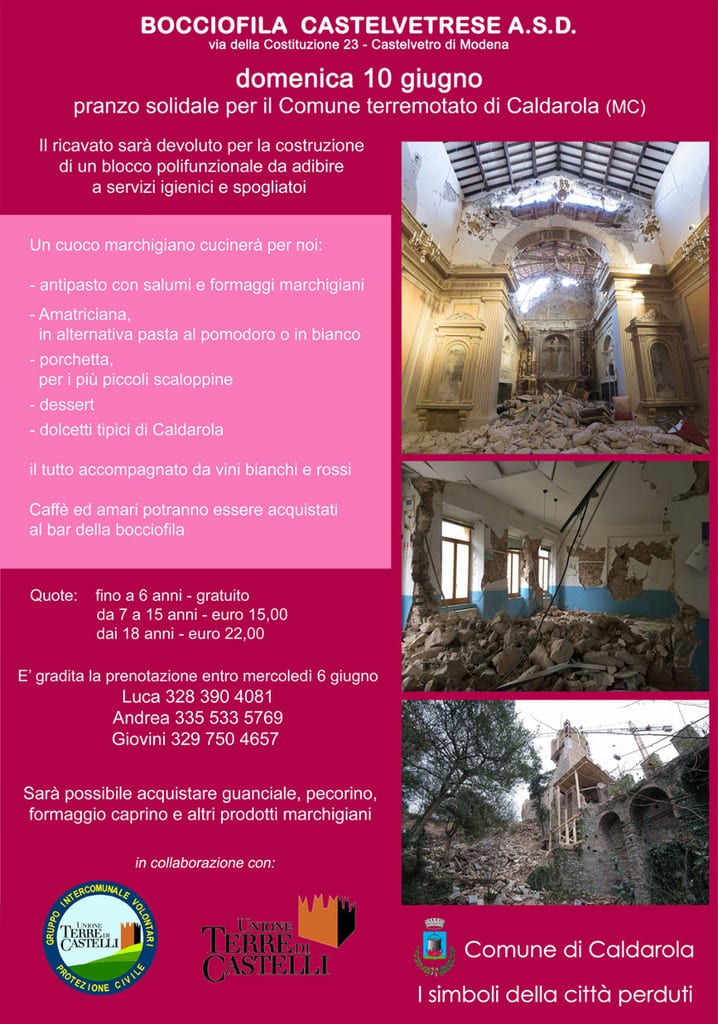 BOCCIOFILA CASTELVETRESE A.S.D.
via della Costituzione 23 - Castelvetro di Modena

domenica 10 giugno
pranzo solidale per il Comune terremotato di Caldarola (MC)

Il ricavato sarà devoluto per la costruzione di un blocco polifunzionale da adibire a servizi igienici e spogliatoi

Un cuoco marchigiano cucinerà per noi:

- antipasto con salumi e formaggi marchigiani
- Amatriciana, in alternativa pasta al pomodoro o in bianco
- porchetta, per i più piccoli scaloppine
- dessert
- dolcetti tipici di Caldarola

il tutto accompagnato da vini bianchi e rossi

Caffè ed amari potranno essere acquistati al bar della bocciofila

Quote: fino a 6 anni - gratuito
da 7 a 15 anni - euro 15,00
dai 18 anni - euro 22,00

E' gradita la prenotazione entro mercoledì 6 giugno
Luca 328 390 4081
Andrea 335 533 5769
Giovini 329 750 4657

Sarà possibile acquistare guanciale, pecorino, formaggio caprino e altri prodotti marchigiani

in collaborazione con:

GRUPPO INTERCOMUNALE VOLONTARI UNIONE TERRE DI CASTELLI PROTEZIONE CIVILE

UNIONE TERRE DI CASTELLI

Comune di Caldarola

I simboli della città perduti